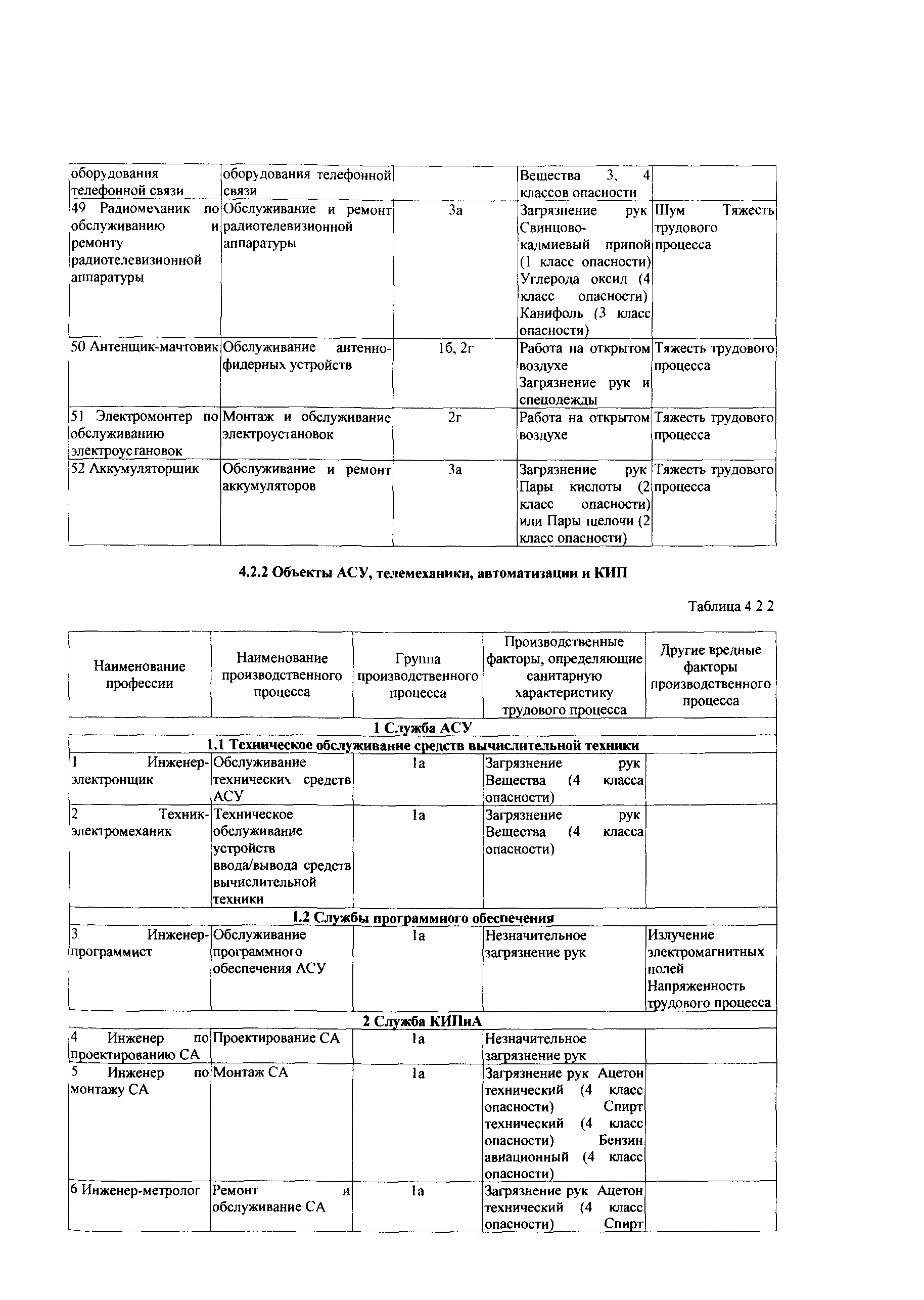 | оборудования телефонной связи | оборудования телефонной связи | | Вещества 3, 4 классов опасности | |
|---|---|---|---|---|
| 49 Радиомеханик по обслуживанию и ремонту радиотелевизионной аппаратуры | Обслуживание и ремонт радиотелевизионной аппаратуры | 3а | Загрязнение рук Свинцово-кадмиевый припой (1 класс опасности) Углерода оксид (4 класс опасности) Канифоль (3 класс опасности) | Шум Тяжесть трудового процесса |
| 50 Антенщик-мачтовик | Обслуживание антенно-фидерных устройств | 1б, 2г | Работа на открытом воздухе Загрязнение рук и спецодежды | Тяжесть трудового процесса |
| 51 Электромонтер по обслуживанию электроустановок | Монтаж и обслуживание электроустановок | 2г | Работа на открытом воздухе | Тяжесть трудового процесса |
| 52 Аккумуляторщик | Обслуживание и ремонт аккумуляторов | 3а | Загрязнение рук Пары кислоты (2 класс опасности) или Пары щелочи (2 класс опасности) | Тяжесть трудового процесса |

4.2.2 Объекты АСУ, телемеханики, автоматизации и КИП

Таблица 4 2 2

| Наименование профессии | Наименование производственного процесса | Группа производственного процесса | Производственные факторы, определяющие санитарную характеристику трудового процесса | Другие вредные факторы производственного процесса |
|---|---|---|---|---|
| 1 Служба АСУ | | | | |
| 1.1 Техническое обслуживание средств вычислительной техники | | | | |
| 1 Инженер-электронщик | Обслуживание технических средств АСУ | 1а | Загрязнение рук Вещества (4 класса опасности) | |
| 2 Техник-электромеханик | Техническое обслуживание устройств ввода/вывода средств вычислительной техники | 1а | Загрязнение рук Вещества (4 класса опасности) | |
| 1.2 Службы программного обеспечения | | | | |
| 3 Инженер-программист | Обслуживание программного обеспечения АСУ | 1а | Незначительное загрязнение рук | Излучение электромагнитных полей Напряженность трудового процесса |
| 2 Служба КИПиА | | | | |
| 4 Инженер по проектированию СА | Проектирование СА | 1а | Незначительное загрязнение рук | |
| 5 Инженер по монтажу СА | Монтаж СА | 1а | Загрязнение рук Ацетон технический (4 класс опасности) Спирт технический (4 класс опасности) Бензин авиационный (4 класс опасности) | |
| 6 Инженер-метролог | Ремонт и обслуживание СА | 1а | Загрязнение рук Ацетон технический (4 класс опасности) Спирт | |